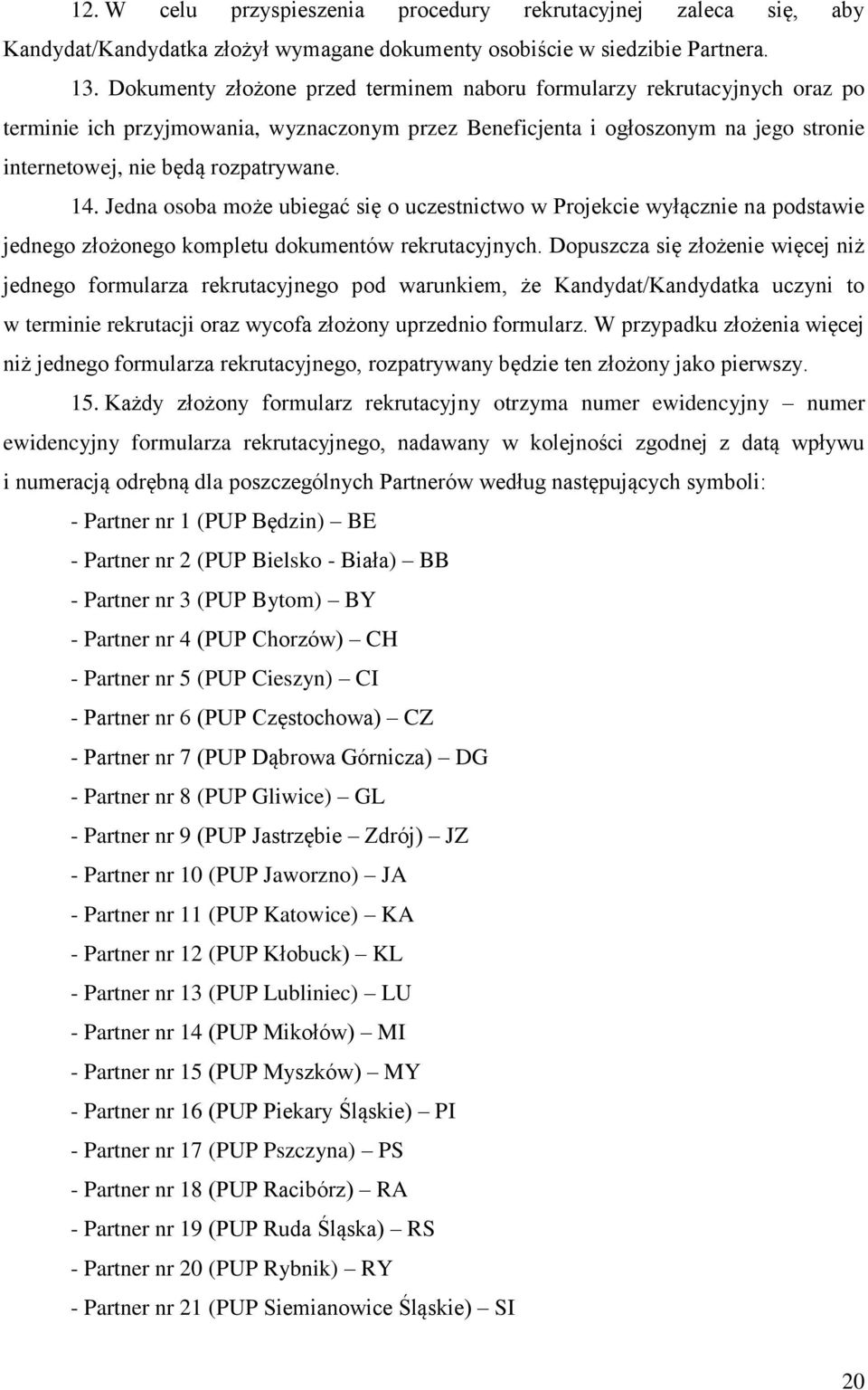 12. W celu przyspieszenia procedury rekrutacyjnej zaleca się, aby Kandydat/Kandydatka złożył wymagane dokumenty osobiście w siedzibie Partnera.

13. Dokumenty złożone przed terminem naboru formularzy rekrutacyjnych oraz po terminie ich przyjmowania, wyznaczonym przez Beneficjenta i ogłoszonym na jego stronie internetowej, nie będą rozpatrywane.

14. Jedna osoba może ubiegać się o uczestnictwo w Projekcie wyłącznie na podstawie jednego złożonego kompletu dokumentów rekrutacyjnych. Dopuszcza się złożenie więcej niż jednego formularza rekrutacyjnego pod warunkiem, że Kandydat/Kandydatka uczyni to w terminie rekrutacji oraz wycofa złożony uprzednio formularz. W przypadku złożenia więcej niż jednego formularza rekrutacyjnego, rozpatrywany będzie ten złożony jako pierwszy.

15. Każdy złożony formularz rekrutacyjny otrzyma numer ewidencyjny – numer ewidencyjny formularza rekrutacyjnego, nadawany w kolejności zgodnej z datą wpływu i numeracją odrębną dla poszczególnych Partnerów według następujących symboli:

- Partner nr 1 (PUP Będzin) – BE
- Partner nr 2 (PUP Bielsko - Biała) – BB
- Partner nr 3 (PUP Bytom) – BY
- Partner nr 4 (PUP Chorzów) – CH
- Partner nr 5 (PUP Cieszyn) – CI
- Partner nr 6 (PUP Częstochowa) – CZ
- Partner nr 7 (PUP Dąbrowa Górnicza) – DG
- Partner nr 8 (PUP Gliwice) – GL
- Partner nr 9 (PUP Jastrzębie – Zdrój) – JZ
- Partner nr 10 (PUP Jaworzno) – JA
- Partner nr 11 (PUP Katowice) – KA
- Partner nr 12 (PUP Kłobuck) – KL
- Partner nr 13 (PUP Lubliniec) – LU
- Partner nr 14 (PUP Mikołów) – MI
- Partner nr 15 (PUP Myszków) – MY
- Partner nr 16 (PUP Piekary Śląskie) – PI
- Partner nr 17 (PUP Pszczyna) – PS
- Partner nr 18 (PUP Racibórz) – RA
- Partner nr 19 (PUP Ruda Śląska) – RS
- Partner nr 20 (PUP Rybnik) – RY
- Partner nr 21 (PUP Siemianowice Śląskie) – SI

20